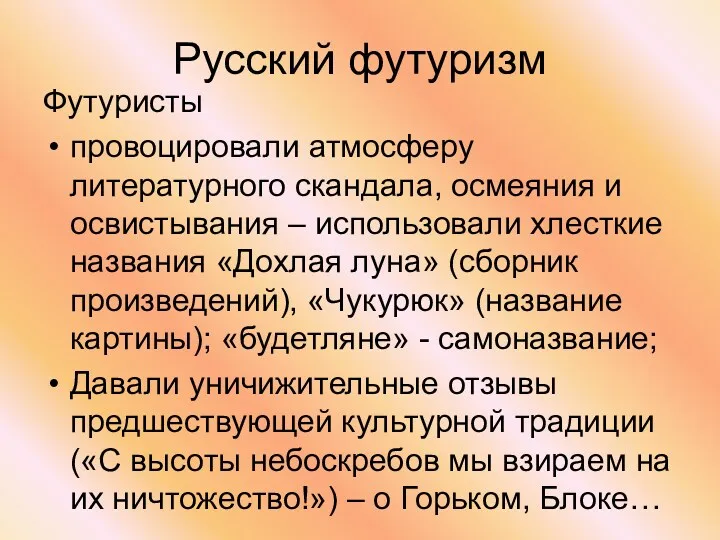 Русский футуризм

Футуристы

• провоцировали атмосферу литературного скандала, осмеяния и освистывания – использовали хлесткие названия «Дохлая луна» (сборник произведений), «Чукурюк» (название картины); «будетляне» - самоназвание;

• Давали уничижительные отзывы предшествующей культурной традиции («С высоты небоскребов мы взираем на их ничтожество!») – о Горьком, Блоке…